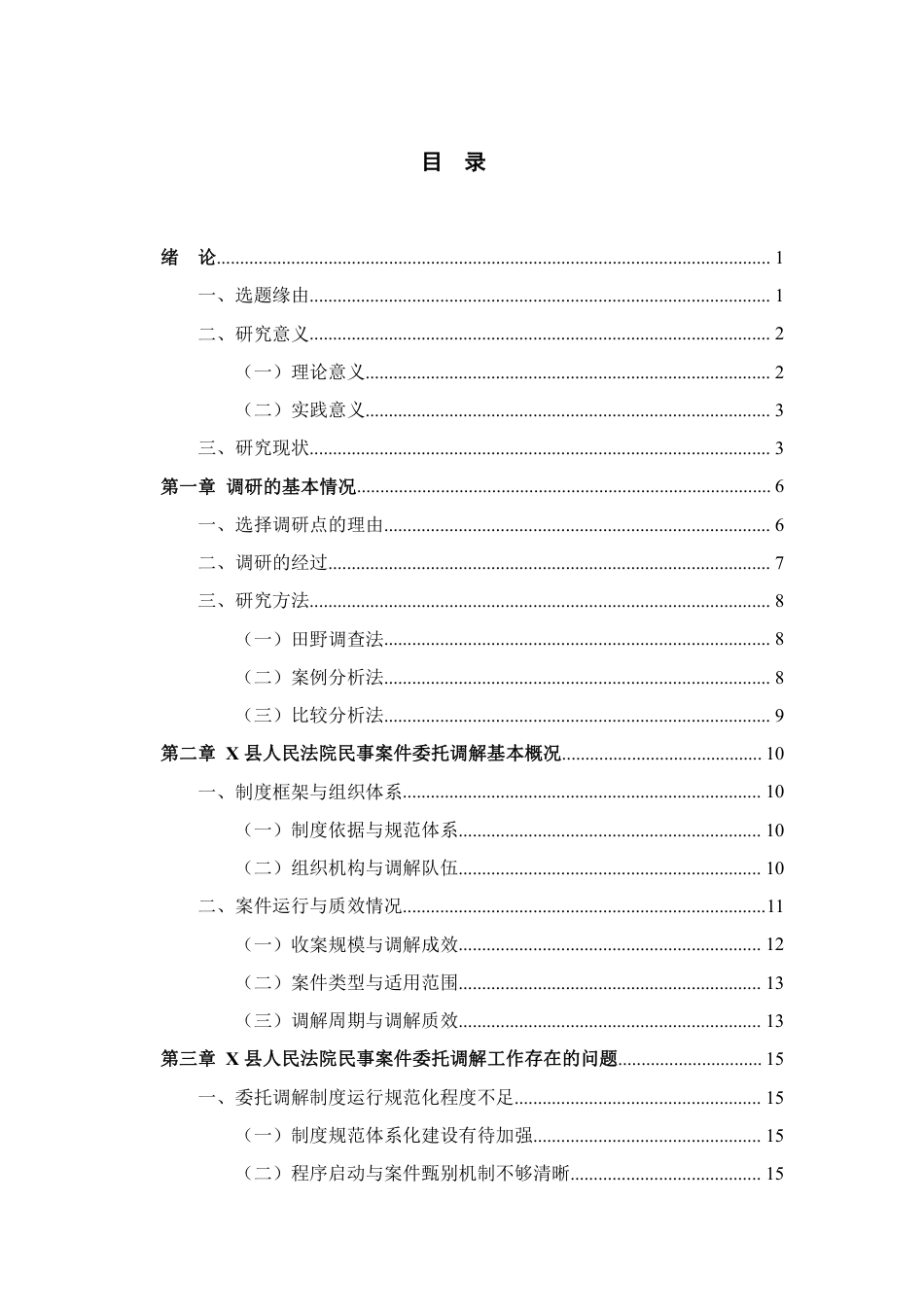 目 录

绪 论 1

一、选题缘由 1

二、研究意义 2

（一）理论意义 2

（二）实践意义 3

三、研究现状 3

第一章 调研的基本情况 6

一、选择调研点的理由 6

二、调研的经过 7

三、研究方法 8

（一）田野调查法 8

（二）案例分析法 8

（三）比较分析法 9

第二章 X县人民法院民事案件委托调解基本概况 10

一、制度框架与组织体系 10

（一）制度依据与规范体系 10

（二）组织机构与调解队伍 10

二、案件运行与质效情况 11

（一）收案规模与调解成效 12

（二）案件类型与适用范围 13

（三）调解周期与调解质效 13

第三章 X县人民法院民事案件委托调解工作存在的问题 15

一、委托调解制度运行规范化程度不足 15

（一）制度规范体系化建设有待加强 15

（二）程序启动与案件甄别机制不够清晰 15